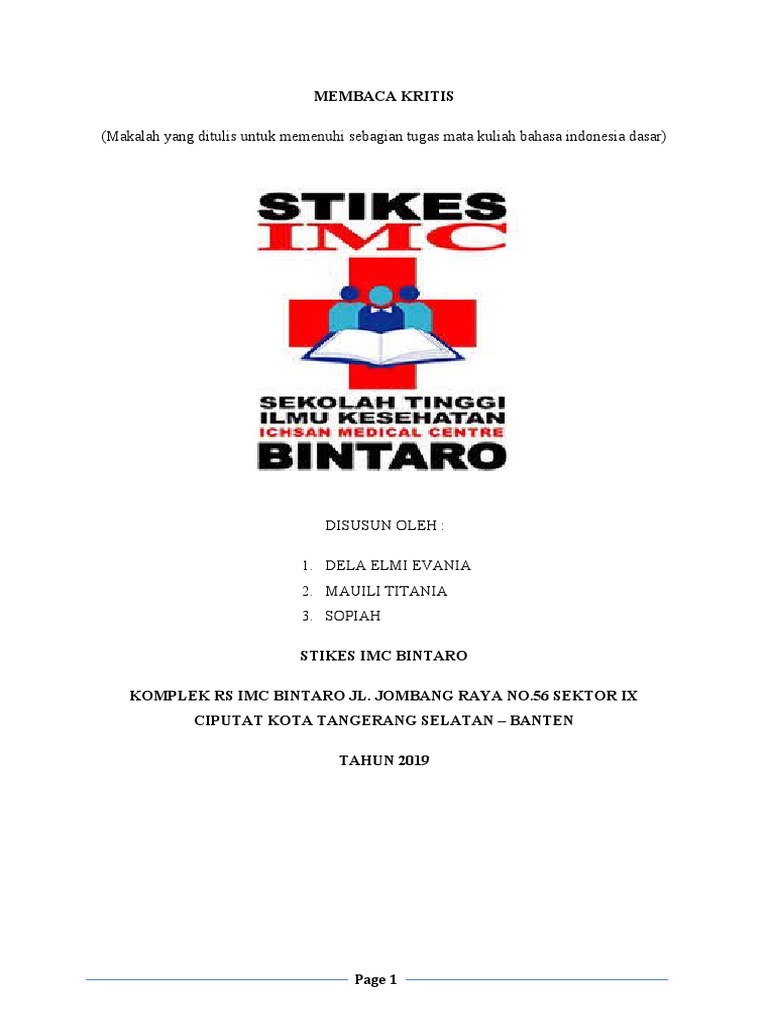 MEMBACA KRITIS

(Makalah yang ditulis untuk memenuhi sebagian tugas mata kuliah bahasa indonesia dasar)

STIKES
IMC

SEKOLAH TINGGI
ILMU KESEHATAN
ICHSAN MEDICAL CENTRE
BINTARO

DISUSUN OLEH :

1. DELA ELMI EVANIA
2. MAUILI TITANIA
3. SOPIAH

STIKES IMC BINTARO

KOMPLEK RS IMC BINTARO JL. JOMBANG RAYA NO.56 SEKTOR IX
CIPUTAT KOTA TANGERANG SELATAN – BANTEN

TAHUN 2019

Page 1